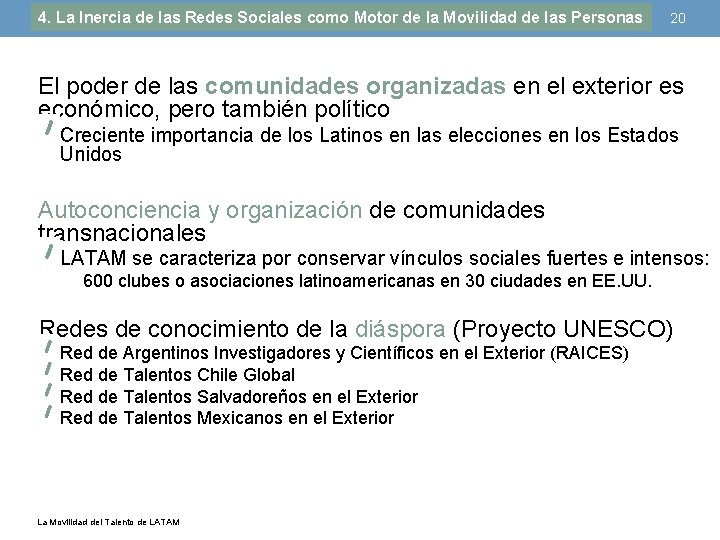 4. La Inercia de las Redes Sociales como Motor de la Movilidad de las Personas 20

El poder de las comunidades organizadas en el exterior es económico, pero también político

Creciente importancia de los Latinos en las elecciones en los Estados Unidos

Autoconciencia y organización de comunidades transnacionales

LATAM se caracteriza por conservar vínculos sociales fuertes e intensos:

600 clubes o asociaciones latinoamericanas en 30 ciudades en EE.UU.

Redes de conocimiento de la diáspora (Proyecto UNESCO)

Red de Argentinos Investigadores y Científicos en el Exterior (RAICES)

Red de Talentos Chile Global

Red de Talentos Salvadoreños en el Exterior

Red de Talentos Mexicanos en el Exterior

La Movilidad del Talento de LATAM